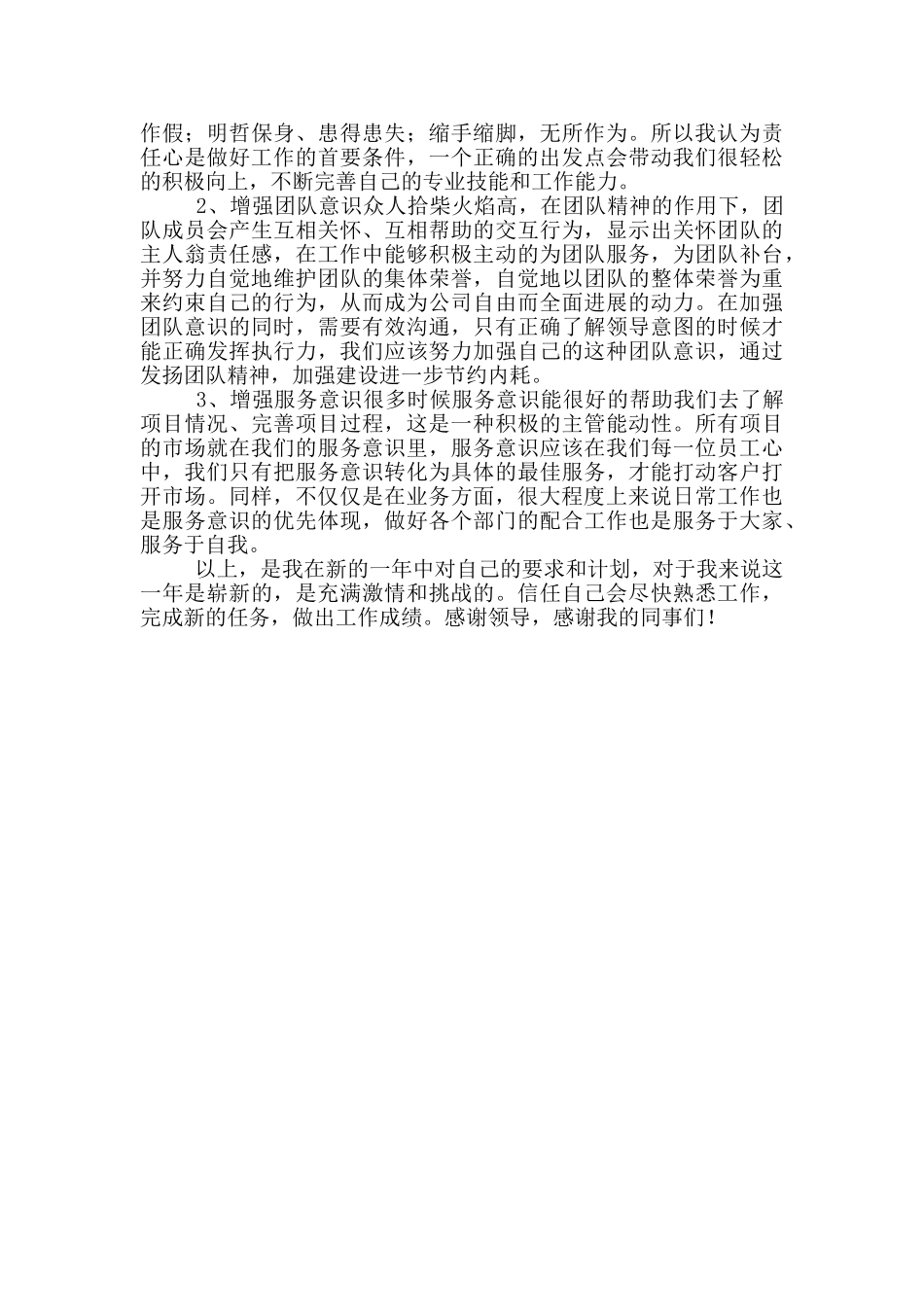 作假；明哲保身、患得患失；缩手缩脚，无所作为。所以我认为责任心是做好工作的首要条件，一个正确的出发点会带动我们很轻松的积极向上，不断完善自己的专业技能和工作能力。

2、增强团队意识众人拾柴火焰高，在团队精神的作用下，团队成员会产生互相关怀、互相帮助的交互行为，显示出关怀团队的主人翁责任感，在工作中能够积极主动的为团队服务，为团队补台，并努力自觉地维护团队的集体荣誉，自觉地以团队的整体荣誉为重来约束自己的行为，从而成为公司自由而全面进展的动力。在加强团队意识的同时，需要有效沟通，只有正确了解领导意图的时候才能正确发挥执行力，我们应该努力加强自己的这种团队意识，通过发扬团队精神，加强建设进一步节约内耗。

3、增强服务意识很多时候服务意识能很好的帮助我们去了解项目情况、完善项目过程，这是一种积极的主管能动性。所有项目的市场就在我们的服务意识里，服务意识应该在我们每一位员工心中，我们只有把服务意识转化为具体的最佳服务，才能打动客户打开市场。同样，不仅仅是在业务方面，很大程度上来说日常工作也是服务意识的优先体现，做好各个部门的配合工作也是服务于大家、服务于自我。

以上，是我在新的一年中对自己的要求和计划，对于我来说这一年是崭新的，是充满激情和挑战的。信任自己会尽快熟悉工作，完成新的任务，做出工作成绩。感谢领导，感谢我的同事们！